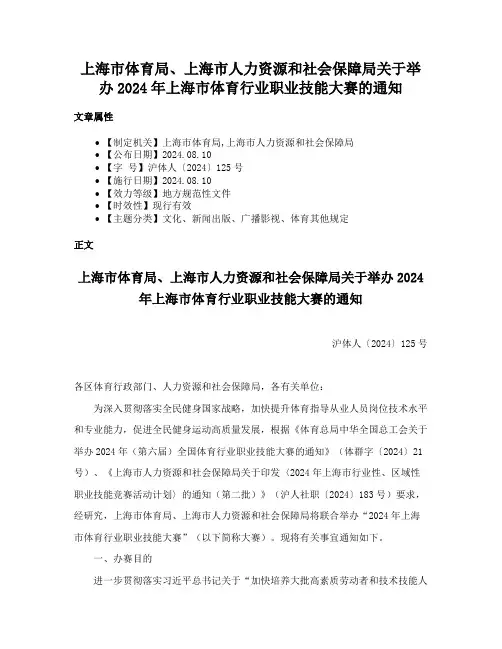 上海市体育局、上海市人力资源和社会保障局关于举办 2024 年上海市体育行业职业技能大赛的通知

文章属性

- 【制定机关】上海市体育局,上海市人力资源和社会保障局
- 【公布日期】2024.08.10
- 【字　号】沪体人〔2024〕125 号
- 【施行日期】2024.08.10
- 【效力等级】地方规范性文件
- 【时效性】现行有效
- 【主题分类】文化、新闻出版、广播影视、体育其他规定

正文

上海市体育局、上海市人力资源和社会保障局关于举办 2024 年上海市体育行业职业技能大赛的通知

沪体人〔2024〕125 号

各区体育行政部门、人力资源和社会保障局，各有关单位：

为深入贯彻落实全民健身国家战略，加快提升体育指导从业人员岗位技术水平和专业能力，促进全民健身运动高质量发展，根据《体育总局中华全国总工会关于举办 2024 年（第六届）全国体育行业职业技能大赛的通知》（体群字〔2024〕21 号）、《上海市人力资源和社会保障局关于印发〈2024 年上海市行业性、区域性职业技能竞赛活动计划〉的通知（第二批）》（沪人社职〔2024〕183 号）要求，经研究，上海市体育局、上海市人力资源和社会保障局将联合举办“2024 年上海市体育行业职业技能大赛”（以下简称大赛）。现将有关事宜通知如下。

一、办赛目的

进一步贯彻落实习近平总书记关于“加快培养大批高素质劳动者和技术技能人